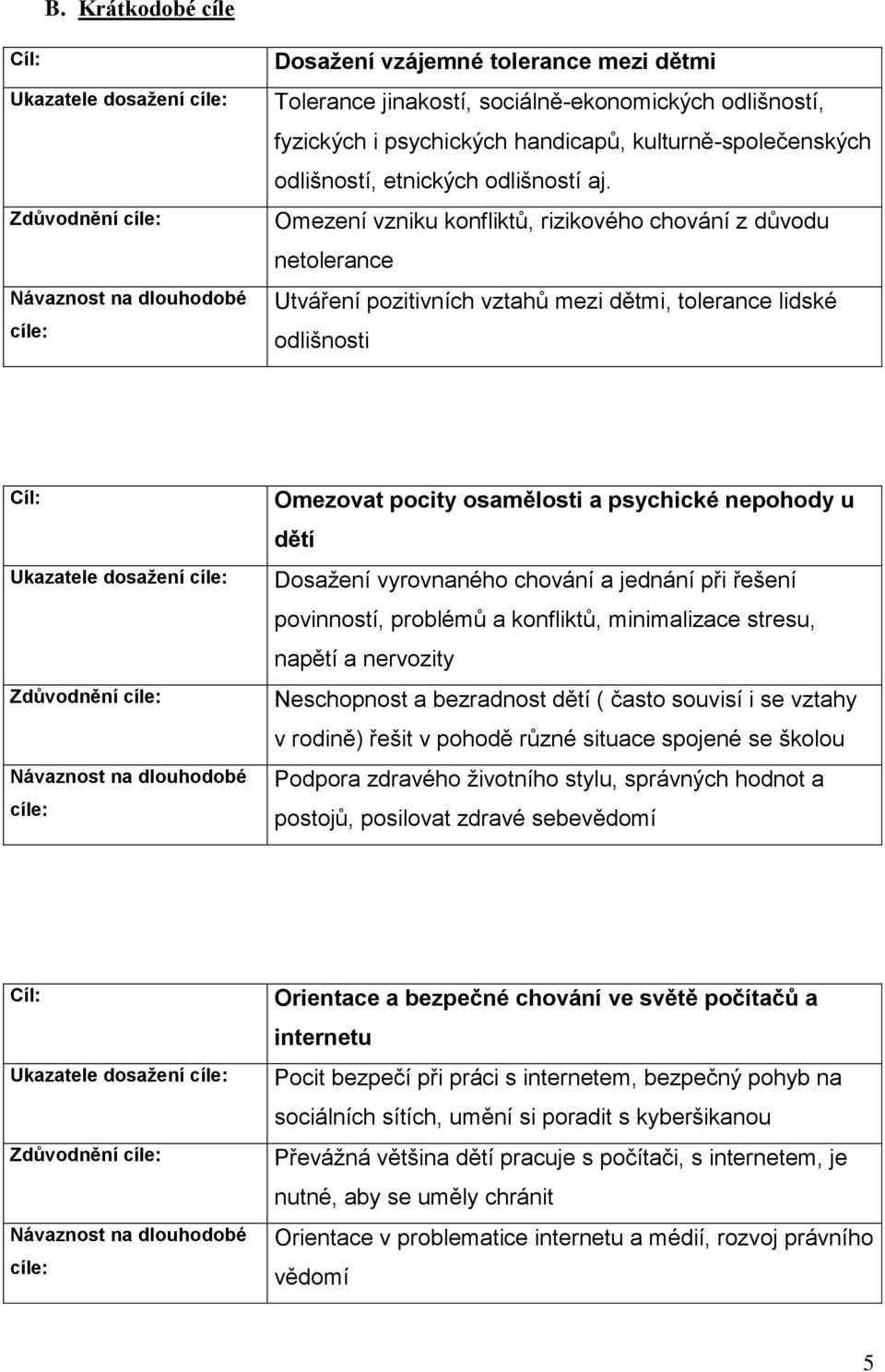 B. Krátkodobé cíle

| Cíl: | Dosažení vzájemné tolerance mezi dětmi |
|---|---|
| Ukazatele dosažení cíle: | Tolerance jinakostí, sociálně-ekonomických odlišností, fyzických i psychických handicapů, kulturně-společenských odlišností, etnických odlišností aj. |
| Zdůvodnění cíle: | Omezení vzniku konfliktů, rizikového chování z důvodu netolerance |
| Návaznost na dlouhodobé cíle: | Utváření pozitivních vztahů mezi dětmi, tolerance lidské odlišnosti |

| Cíl: | Omezovat pocity osamělosti a psychické nepohody u dětí |
|---|---|
| Ukazatele dosažení cíle: | Dosažení vyrovnaného chování a jednání při řešení povinností, problémů a konfliktů, minimalizace stresu, napětí a nervozity |
| Zdůvodnění cíle: | Neschopnost a bezradnost dětí ( často souvisí i se vztahy v rodině) řešit v pohodě různé situace spojené se školou |
| Návaznost na dlouhodobé cíle: | Podpora zdravého životního stylu, správných hodnot a postojů, posilovat zdravé sebevědomí |

| Cíl: | Orientace a bezpečné chování ve světě počítačů a internetu |
|---|---|
| Ukazatele dosažení cíle: | Pocit bezpečí při práci s internetem, bezpečný pohyb na sociálních sítích, umění si poradit s kyberšikanou |
| Zdůvodnění cíle: | Převážná většina dětí pracuje s počítači, s internetem, je nutné, aby se uměly chránit |
| Návaznost na dlouhodobé cíle: | Orientace v problematice internetu a médií, rozvoj právního vědomí |

5